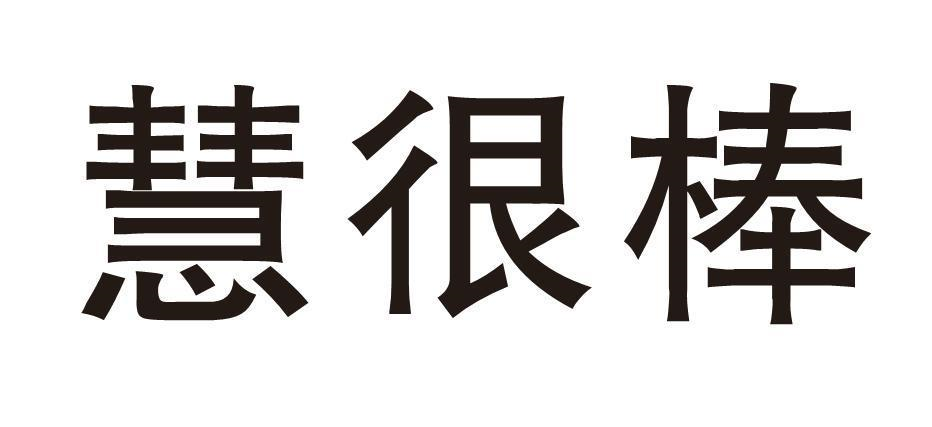 慧很棒